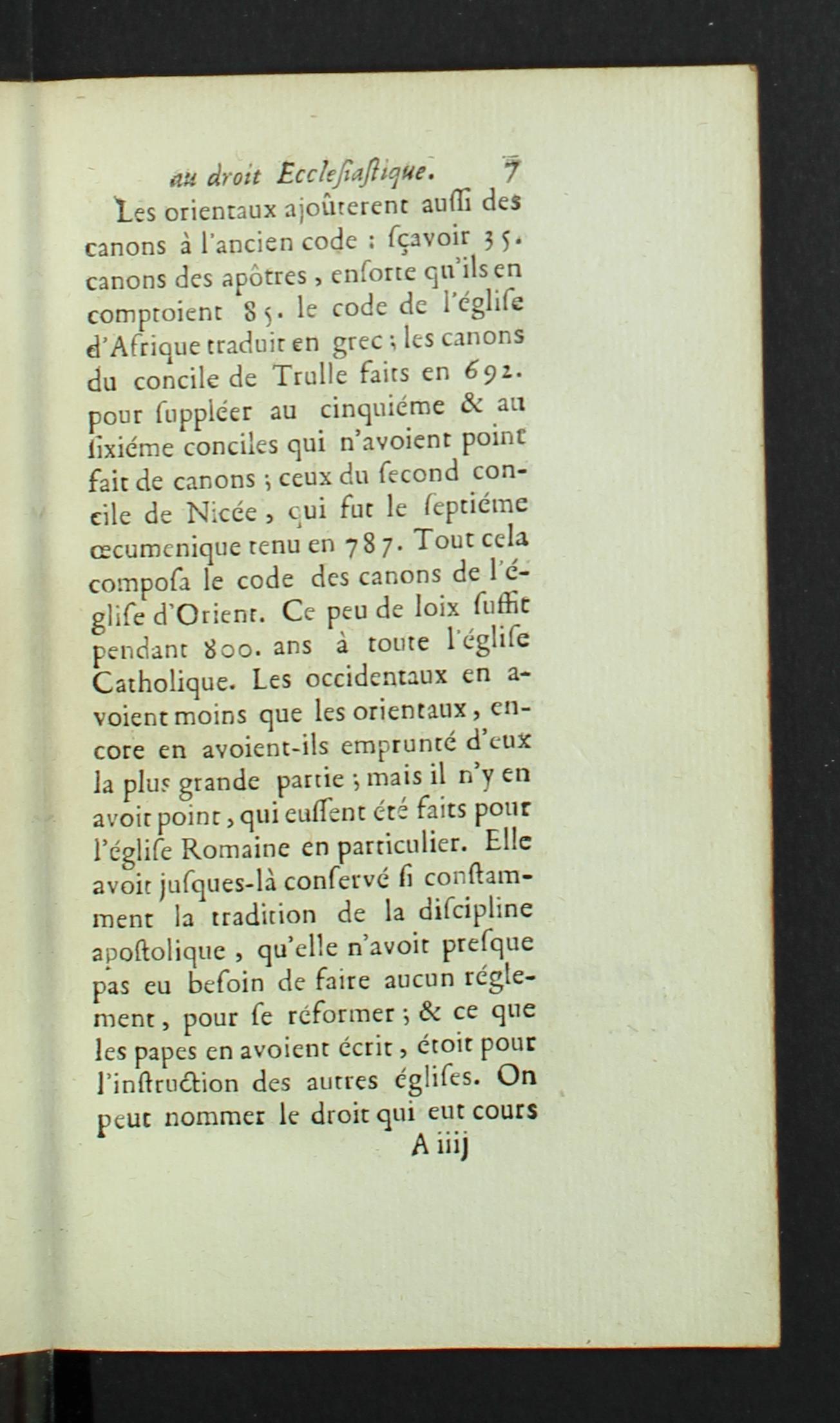 au droit Ecclesiastique. 7

Les orientaux ajoûterent aussi des canons à l'ancien code : sçavoir 35. canons des apôtres, ensorte qu'ils en comptoient 85. le code de l'église d'Afrique traduit en grec ; les canons du concile de Trulle faits en 692. pour suppléer au cinquiéme & au sixiéme conciles qui n'avoient point fait de canons ; ceux du second concile de Nicée, qui fut le septiéme œcumenique tenu en 787. Tout cela composa le code des canons de l'église d'Orient. Ce peu de loix suffit pendant 800. ans à toute l'église Catholique. Les occidentaux en avoient moins que les orientaux, encore en avoient-ils emprunté d'eux la plus grande partie ; mais il n'y en avoit point, qui eussent été faits pour l'église Romaine en particulier. Elle avoit jusques-là conservé si constamment la tradition de la discipline apostolique, qu'elle n'avoit presque pas eu besoin de faire aucun réglement, pour se réformer ; & ce que les papes en avoient écrit, étoit pour l'instruction des autres églises. On peut nommer le droit qui eut cours

A iiij